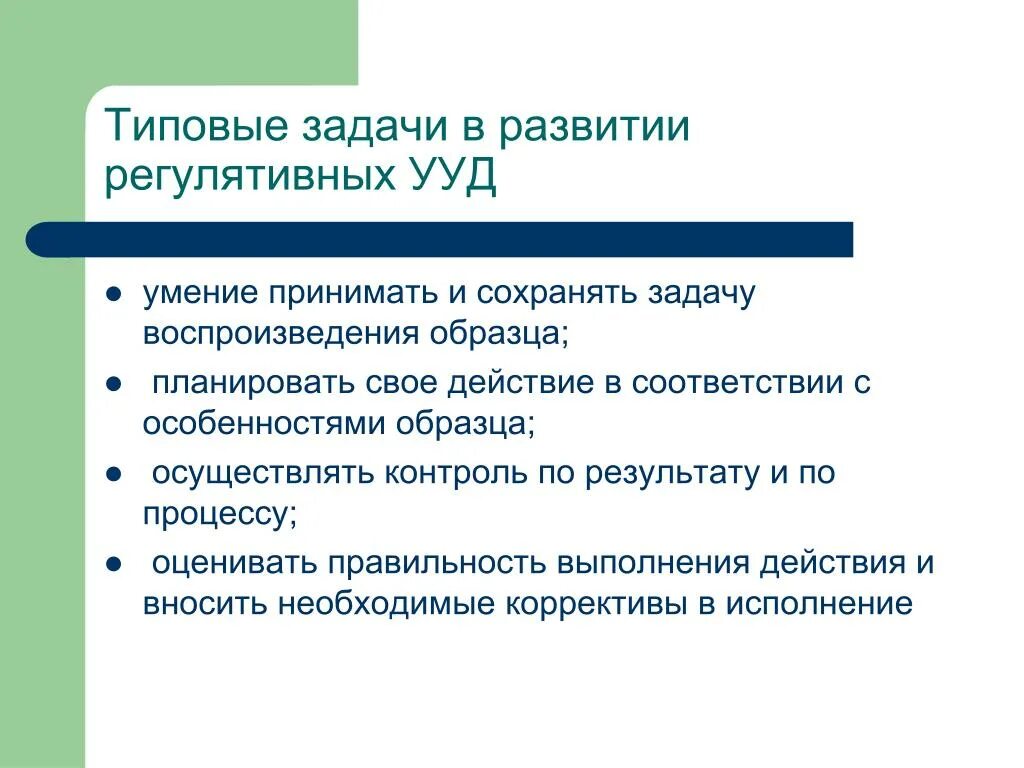 Типовые задачи в развитии регулятивных УУД

- умение принимать и сохранять задачу воспроизведения образца;
- планировать свое действие в соответствии с особенностями образца;
- осуществлять контроль по результату и по процессу;
- оценивать правильность выполнения действия и вносить необходимые коррективы в исполнение